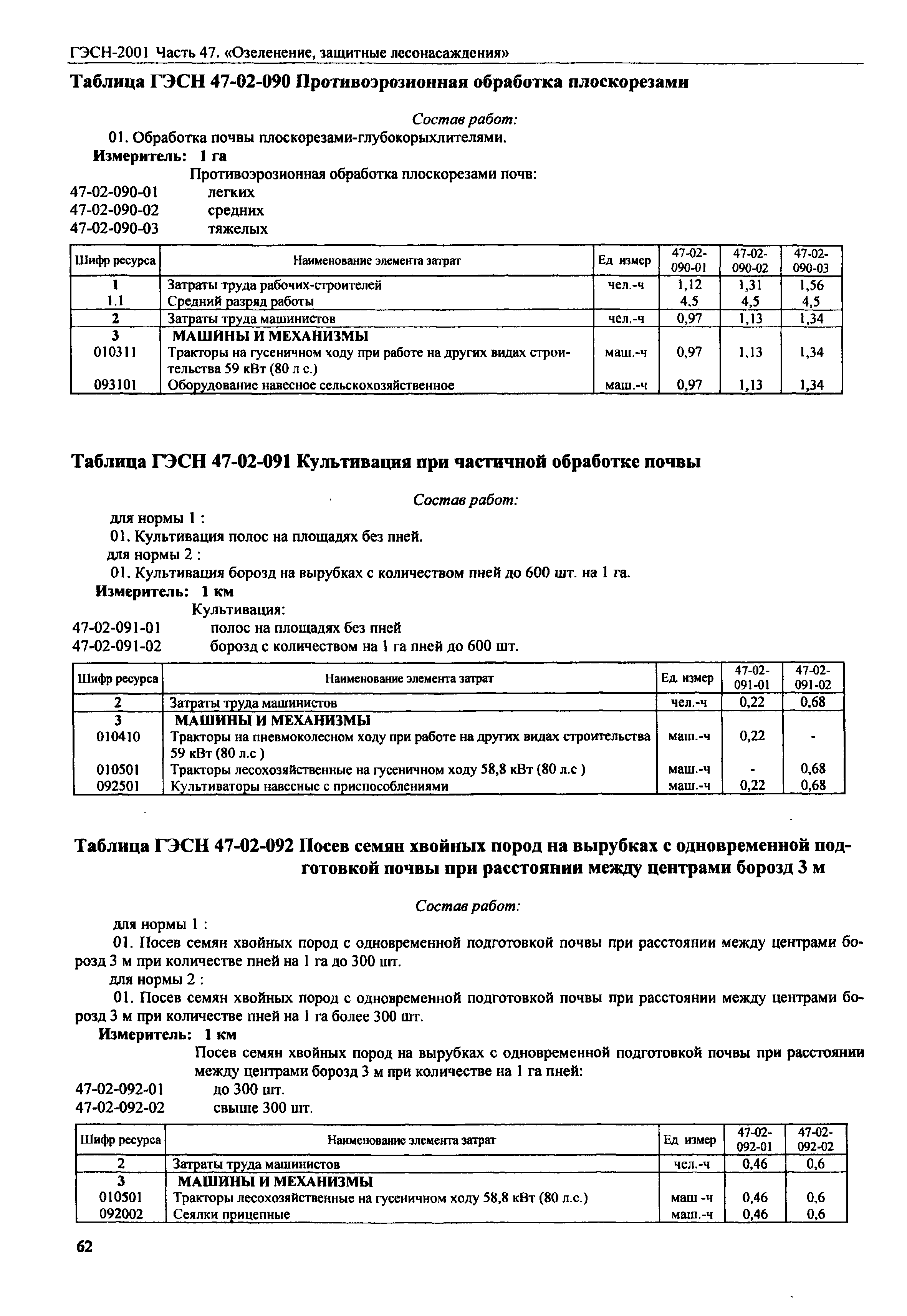 ГЭСН-2001 Часть 47. «Озеленение, защитные лесонасаждения»

Таблица ГЭСН 47-02-090 Противоэрозионная обработка плоскорезами

Состав работ:

01. Обработка почвы плоскорезами-глубокорыхлителями.

Измеритель: 1 га

Противоэрозионная обработка плоскорезами почв:

47-02-090-01 легких
47-02-090-02 средних
47-02-090-03 тяжелых

| Шифр ресурса | Наименование элемента затрат | Ед измер | 47-02-090-01 | 47-02-090-02 | 47-02-090-03 |
|---|---|---|---|---|---|
| 1 | Затраты труда рабочих-строителей | чел.-ч | 1,12 | 1,31 | 1,56 |
| 1.1 | Средний разряд работы | | 4,5 | 4,5 | 4,5 |
| 2 | Затраты труда машинистов | чел.-ч | 0,97 | 1,13 | 1,34 |
| 3 | МАШИНЫ И МЕХАНИЗМЫ | | | | |
| 010311 | Тракторы на гусеничном ходу при работе на других видах строительства 59 кВт (80 л с.) | маш.-ч | 0,97 | 1,13 | 1,34 |
| 093101 | Оборудование навесное сельскохозяйственное | маш.-ч | 0,97 | 1,13 | 1,34 |

Таблица ГЭСН 47-02-091 Культивация при частичной обработке почвы

Состав работ:

для нормы 1 :

01. Культивация полос на площадях без пней.

для нормы 2 :

01. Культивация борозд на вырубках с количеством пней до 600 шт. на 1 га.

Измеритель: 1 км

Культивация:

47-02-091-01 полос на площадях без пней
47-02-091-02 борозд с количеством на 1 га пней до 600 шт.

| Шифр ресурса | Наименование элемента затрат | Ед. измер | 47-02-091-01 | 47-02-091-02 |
|---|---|---|---|---|
| 2 | Затраты труда машинистов | чел.-ч | 0,22 | 0,68 |
| 3 | МАШИНЫ И МЕХАНИЗМЫ | | | |
| 010410 | Тракторы на пневмоколесном ходу при работе на других видах строительства 59 кВт (80 л.с ) | маш.-ч | 0,22 | - |
| 010501 | Тракторы лесохозяйственные на гусеничном ходу 58,8 кВт (80 л.с ) | маш.-ч | - | 0,68 |
| 092501 | Культиваторы навесные с приспособлениями | маш.-ч | 0,22 | 0,68 |

Таблица ГЭСН 47-02-092 Посев семян хвойных пород на вырубках с одновременной подготовкой почвы при расстоянии между центрами борозд 3 м

Состав работ:

для нормы 1 :

01. Посев семян хвойных пород с одновременной подготовкой почвы при расстоянии между центрами борозд 3 м при количестве пней на 1 га до 300 шт.

для нормы 2 :

01. Посев семян хвойных пород с одновременной подготовкой почвы при расстоянии между центрами борозд 3 м при количестве пней на 1 га более 300 шт.

Измеритель: 1 км

Посев семян хвойных пород на вырубках с одновременной подготовкой почвы при расстоянии между центрами борозд 3 м при количестве на 1 га пней:

47-02-092-01 до 300 шт.
47-02-092-02 свыше 300 шт.

| Шифр ресурса | Наименование элемента затрат | Ед измер | 47-02-092-01 | 47-02-092-02 |
|---|---|---|---|---|
| 2 | Затраты труда машинистов | чел.-ч | 0,46 | 0,6 |
| 3 | МАШИНЫ И МЕХАНИЗМЫ | | | |
| 010501 | Тракторы лесохозяйственные на гусеничном ходу 58,8 кВт (80 л.с.) | маш -ч | 0,46 | 0,6 |
| 092002 | Сеялки прицепные | маш.-ч | 0,46 | 0,6 |

62